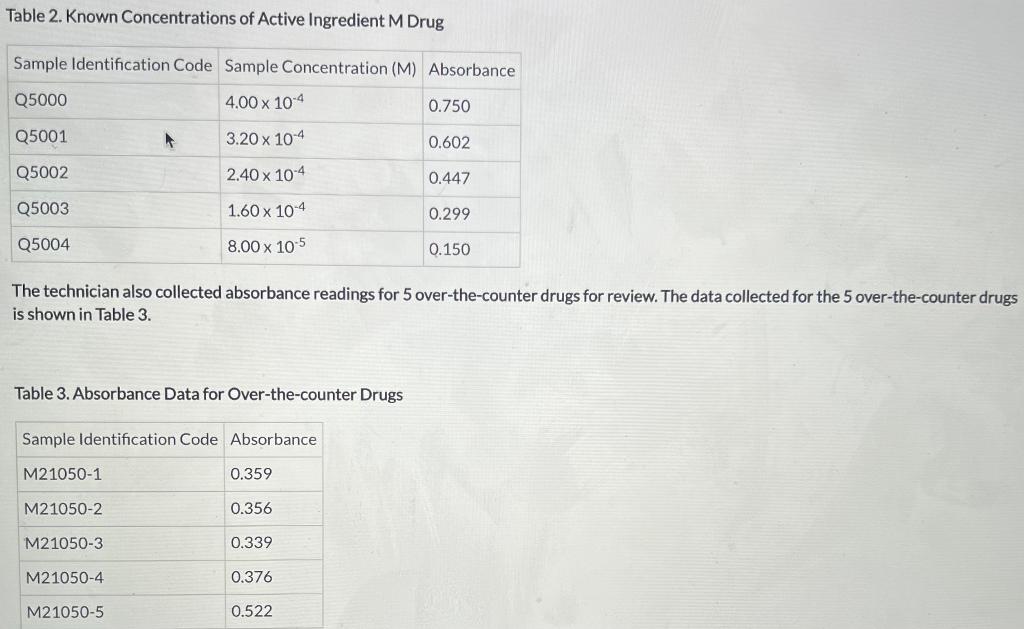 Table 2. Known Concentrations of Active Ingredient M Drug

| Sample Identification Code | Sample Concentration (M) | Absorbance |
|---|---|---|
| Q5000 | $4.00 \times 10^{-4}$ | 0.750 |
| Q5001 | $3.20 \times 10^{-4}$ | 0.602 |
| Q5002 | $2.40 \times 10^{-4}$ | 0.447 |
| Q5003 | $1.60 \times 10^{-4}$ | 0.299 |
| Q5004 | $8.00 \times 10^{-5}$ | 0.150 |

The technician also collected absorbance readings for 5 over-the-counter drugs for review. The data collected for the 5 over-the-counter drugs is shown in Table 3.

Table 3. Absorbance Data for Over-the-counter Drugs

| Sample Identification Code | Absorbance |
|---|---|
| M21050-1 | 0.359 |
| M21050-2 | 0.356 |
| M21050-3 | 0.339 |
| M21050-4 | 0.376 |
| M21050-5 | 0.522 |